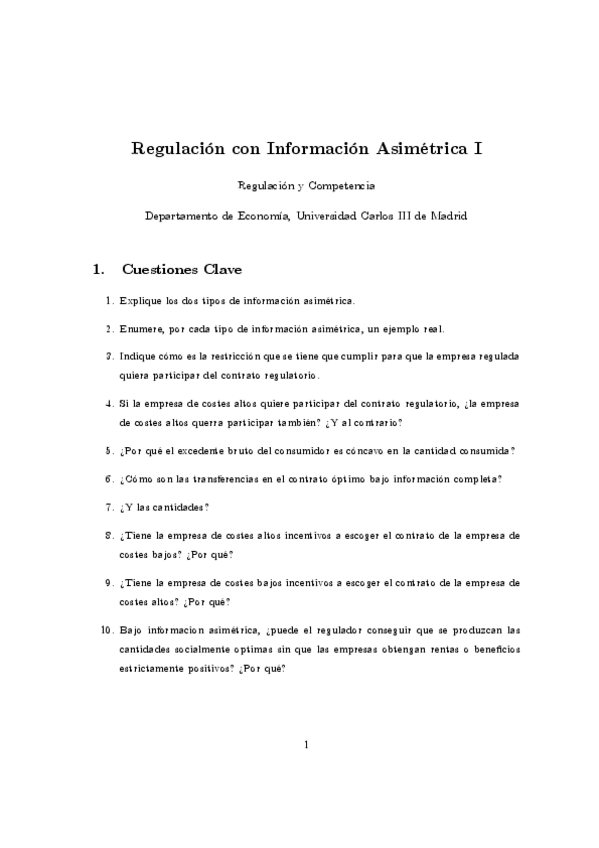 Regulación con Información Asimétrica I

Regulación y Competencia

Departamento de Economía, Universidad Carlos III de Madrid

1. Cuestiones Clave

1. Explique los dos tipos de información asimétrica.

2. Enumere, por cada tipo de información asimétrica, un ejemplo real.

3. Indique cómo es la restricción que se tiene que cumplir para que la empresa regulada quiera participar del contrato regulatorio.

4. Si la empresa de costes altos quiere participar del contrato regulatorio, ¿la empresa de costes altos querra participar también? ¿Y al contrario?

5. ¿Por qué el excedente bruto del consumidor es cóncavo en la cantidad consumida?

6. ¿Cómo son las transferencias en el contrato óptimo bajo información completa?

7. ¿Y las cantidades?

8. ¿Tiene la empresa de costes altos incentivos a escoger el contrato de la empresa de costes bajos? ¿Por qué?

9. ¿Tiene la empresa de costes bajos incentivos a escoger el contrato de la empresa de costes altos? ¿Por qué?

10. Bajo informacion asimétrica, ¿puede el regulador conseguir que se produzcan las cantidades socialmente optimas sin que las empresas obtengan rentas o beneficios estrictamente positivos? ¿Por qué?

1